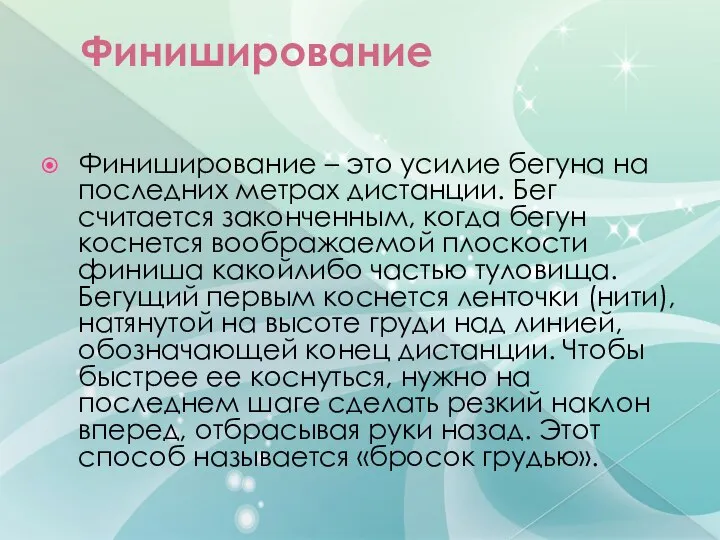 Финиширование

Финиширование – это усилие бегуна на последних метрах дистанции. Бег считается законченным, когда бегун коснется воображаемой плоскости финиша какойлибо частью туловища. Бегущий первым коснется ленточки (нити), натянутой на высоте груди над линией, обозначающей конец дистанции. Чтобы быстрее ее коснуться, нужно на последнем шаге сделать резкий наклон вперед, отбрасывая руки назад. Этот способ называется «бросок грудью».